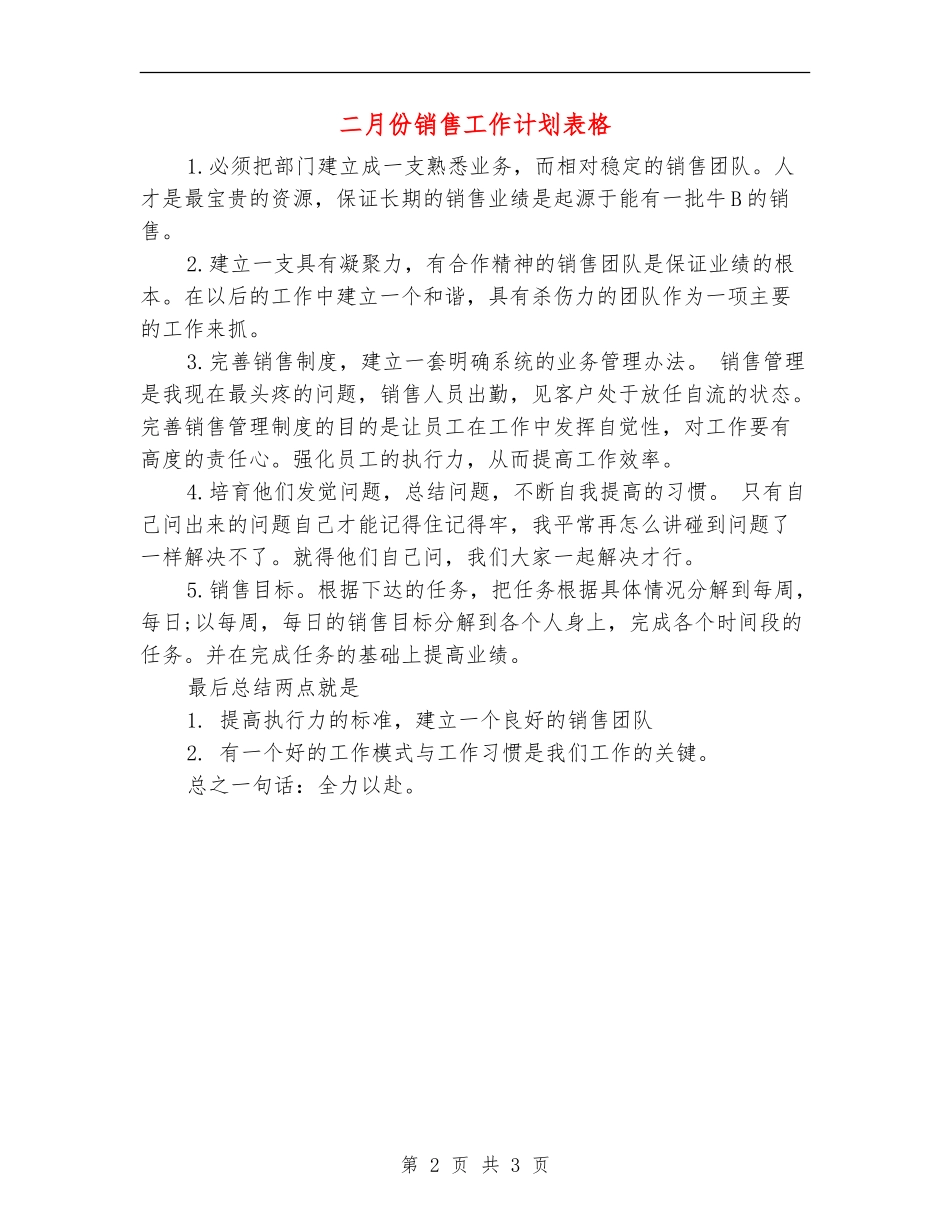 二月份销售工作计划表格

1.必须把部门建立成一支熟悉业务，而相对稳定的销售团队。人才是最宝贵的资源，保证长期的销售业绩是起源于能有一批牛B的销售。

2.建立一支具有凝聚力，有合作精神的销售团队是保证业绩的根本。在以后的工作中建立一个和谐，具有杀伤力的团队作为一项主要的工作来抓。

3.完善销售制度，建立一套明确系统的业务管理办法。 销售管理是我现在最头疼的问题，销售人员出勤，见客户处于放任自流的状态。完善销售管理制度的目的是让员工在工作中发挥自觉性，对工作要有高度的责任心。强化员工的执行力，从而提高工作效率。

4.培育他们发觉问题，总结问题，不断自我提高的习惯。 只有自己问出来的问题自己才能记得住记得牢，我平常再怎么讲碰到问题了一样解决不了。就得他们自己问，我们大家一起解决才行。

5.销售目标。根据下达的任务，把任务根据具体情况分解到每周，每日;以每周，每日的销售目标分解到各个人身上，完成各个时间段的任务。并在完成任务的基础上提高业绩。

最后总结两点就是

1. 提高执行力的标准，建立一个良好的销售团队

2. 有一个好的工作模式与工作习惯是我们工作的关键。

总之一句话：全力以赴。

第 2 页 共 3 页